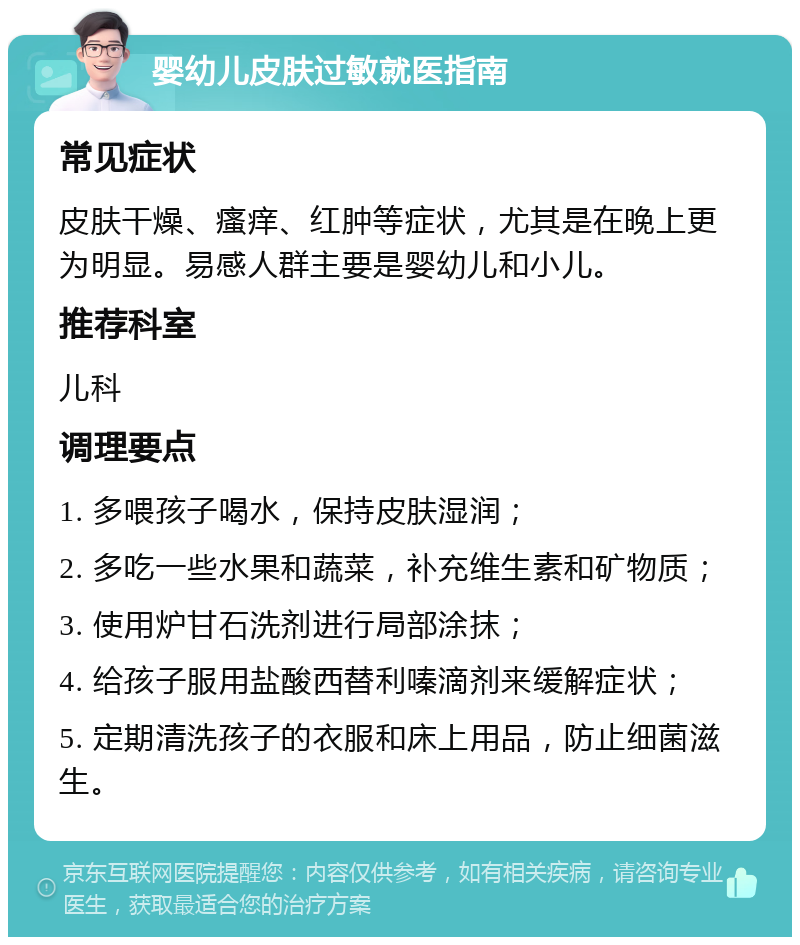 婴幼儿皮肤过敏就医指南

常见症状

皮肤干燥、瘙痒、红肿等症状，尤其是在晚上更为明显。易感人群主要是婴幼儿和小儿。

推荐科室

儿科

调理要点

1. 多喂孩子喝水，保持皮肤湿润；

2. 多吃一些水果和蔬菜，补充维生素和矿物质；

3. 使用炉甘石洗剂进行局部涂抹；

4. 给孩子服用盐酸西替利嗪滴剂来缓解症状；

5. 定期清洗孩子的衣服和床上用品，防止细菌滋生。

京东互联网医院提醒您：内容仅供参考，如有相关疾病，请咨询专业医生，获取最适合您的治疗方案